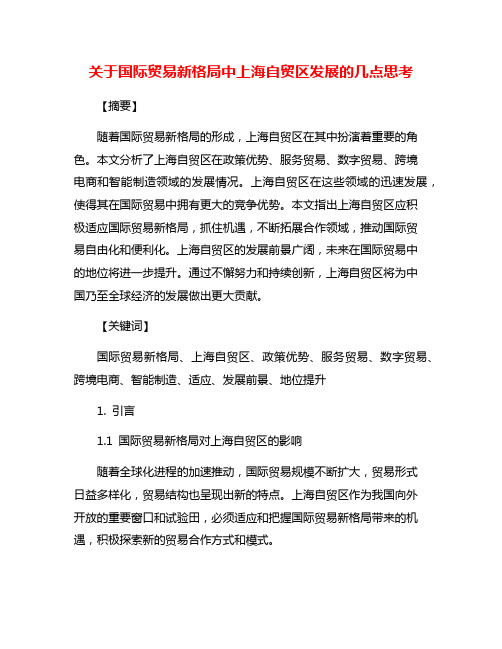 关于国际贸易新格局中上海自贸区发展的几点思考

【摘要】

随着国际贸易新格局的形成，上海自贸区在其中扮演着重要的角色。本文分析了上海自贸区在政策优势、服务贸易、数字贸易、跨境电商和智能制造领域的发展情况。上海自贸区在这些领域的迅速发展，使得其在国际贸易中拥有更大的竞争优势。本文指出上海自贸区应积极适应国际贸易新格局，抓住机遇，不断拓展合作领域，推动国际贸易自由化和便利化。上海自贸区的发展前景广阔，未来在国际贸易中的地位将进一步提升。通过不懈努力和持续创新，上海自贸区将为中国乃至全球经济的发展做出更大贡献。

【关键词】

国际贸易新格局、上海自贸区、政策优势、服务贸易、数字贸易、跨境电商、智能制造、适应、发展前景、地位提升

1. 引言

1.1 国际贸易新格局对上海自贸区的影响

随着全球化进程的加速推动，国际贸易规模不断扩大，贸易形式日益多样化，贸易结构也呈现出新的特点。上海自贸区作为我国向外开放的重要窗口和试验田，必须适应和把握国际贸易新格局带来的机遇，积极探索新的贸易合作方式和模式。